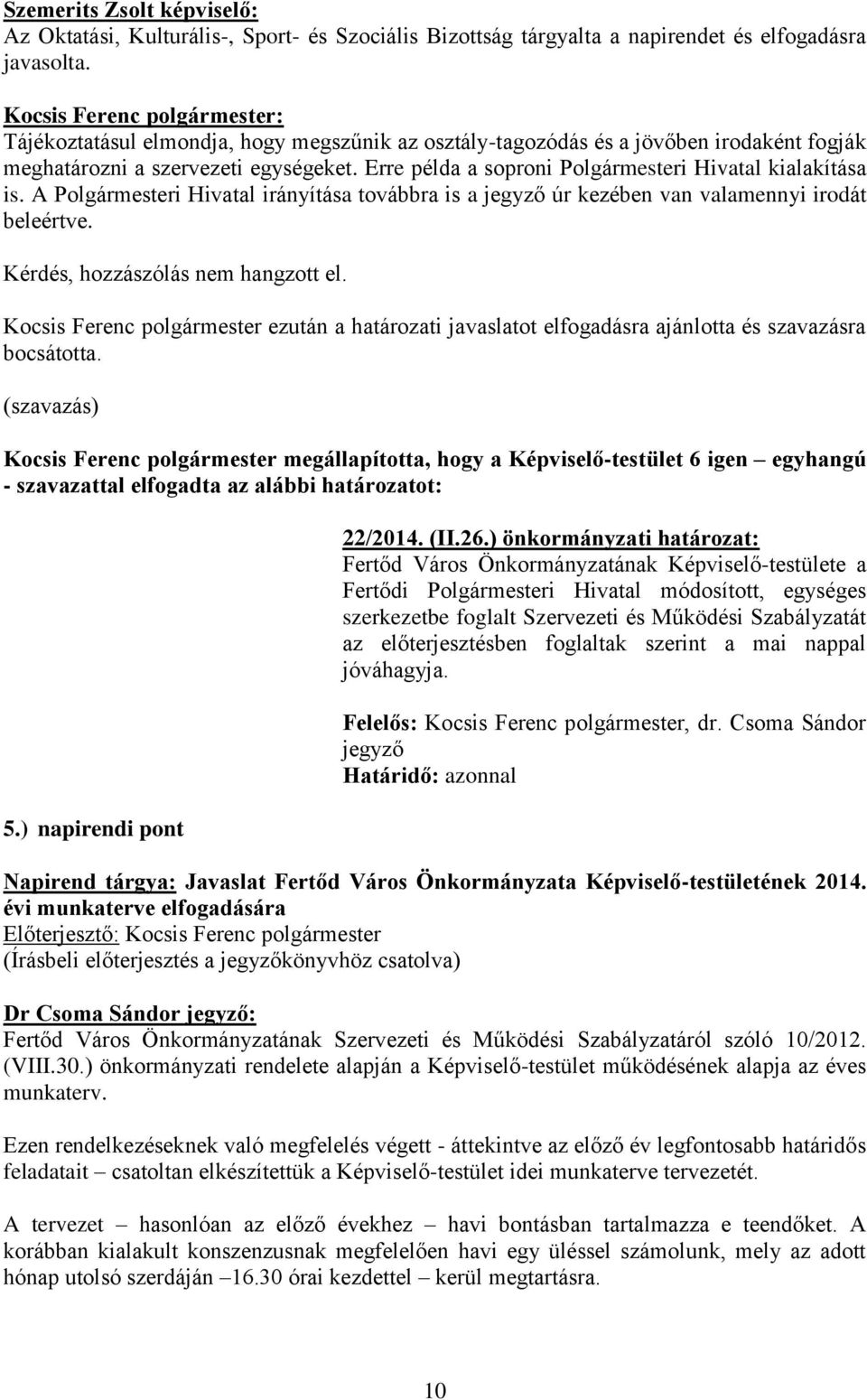 Szemerits Zsolt képviselő:
Az Oktatási, Kulturális-, Sport- és Szociális Bizottság tárgyalta a napirendet és elfogadásra javasolta.

Kocsis Ferenc polgármester:
Tájékoztatásul elmondja, hogy megszűnik az osztály-tagozódás és a jövőben irodaként fogják meghatározni a szervezeti egységeket. Erre példa a soproni Polgármesteri Hivatal kialakítása is. A Polgármesteri Hivatal irányítása továbbra is a jegyző úr kezében van valamennyi irodát beleértve.

Kérdés, hozzászólás nem hangzott el.

Kocsis Ferenc polgármester ezután a határozati javaslatot elfogadásra ajánlotta és szavazásra bocsátotta.

(szavazás)

Kocsis Ferenc polgármester megállapította, hogy a Képviselő-testület 6 igen – egyhangú - szavazattal elfogadta az alábbi határozatot:

22/2014. (II.26.) önkormányzati határozat:
Fertőd Város Önkormányzatának Képviselő-testülete a Fertődi Polgármesteri Hivatal módosított, egységes szerkezetbe foglalt Szervezeti és Működési Szabályzatát az előterjesztésben foglaltak szerint a mai nappal jóváhagyja.

Felelős: Kocsis Ferenc polgármester, dr. Csoma Sándor jegyző
Határidő: azonnal

5.) napirendi pont

Napirend tárgya: Javaslat Fertőd Város Önkormányzata Képviselő-testületének 2014. évi munkaterve elfogadására
Előterjesztő: Kocsis Ferenc polgármester
(Írásbeli előterjesztés a jegyzőkönyvhöz csatolva)

Dr Csoma Sándor jegyző:
Fertőd Város Önkormányzatának Szervezeti és Működési Szabályzatáról szóló 10/2012. (VIII.30.) önkormányzati rendelete alapján a Képviselő-testület működésének alapja az éves munkaterv.

Ezen rendelkezéseknek való megfelelés végett - áttekintve az előző év legfontosabb határidős feladatait – csatoltan elkészítettük a Képviselő-testület idei munkaterve tervezetét.

A tervezet – hasonlóan az előző évekhez – havi bontásban tartalmazza e teendőket. A korábban kialakult konszenzusnak megfelelően havi egy üléssel számolunk, mely az adott hónap utolsó szerdáján –16.30 órai kezdettel – kerül megtartásra.

10